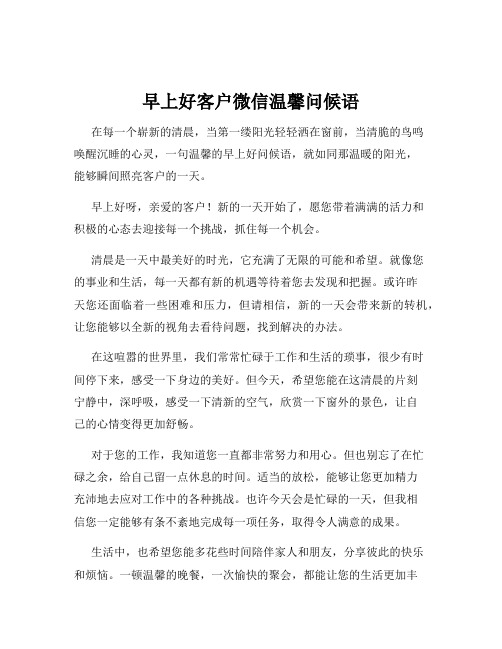 早上好客户微信温馨问候语

在每一个崭新的清晨，当第一缕阳光轻轻洒在窗前，当清脆的鸟鸣唤醒沉睡的心灵，一句温馨的早上好问候语，就如同那温暖的阳光，能够瞬间照亮客户的一天。

早上好呀，亲爱的客户！新的一天开始了，愿您带着满满的活力和积极的心态去迎接每一个挑战，抓住每一个机会。

清晨是一天中最美好的时光，它充满了无限的可能和希望。就像您的事业和生活，每一天都有新的机遇等待着您去发现和把握。或许昨天您还面临着一些困难和压力，但请相信，新的一天会带来新的转机，让您能够以全新的视角去看待问题，找到解决的办法。

在这喧嚣的世界里，我们常常忙碌于工作和生活的琐事，很少有时间停下来，感受一下身边的美好。但今天，希望您能在这清晨的片刻宁静中，深呼吸，感受一下清新的空气，欣赏一下窗外的景色，让自己的心情变得更加舒畅。

对于您的工作，我知道您一直都非常努力和用心。但也别忘了在忙碌之余，给自己留一点休息的时间。适当的放松，能够让您更加精力充沛地去应对工作中的各种挑战。也许今天会是忙碌的一天，但我相信您一定能够有条不紊地完成每一项任务，取得令人满意的成果。

生活中，也希望您能多花些时间陪伴家人和朋友，分享彼此的快乐和烦恼。一顿温馨的晚餐，一次愉快的聚会，都能让您的生活更加丰